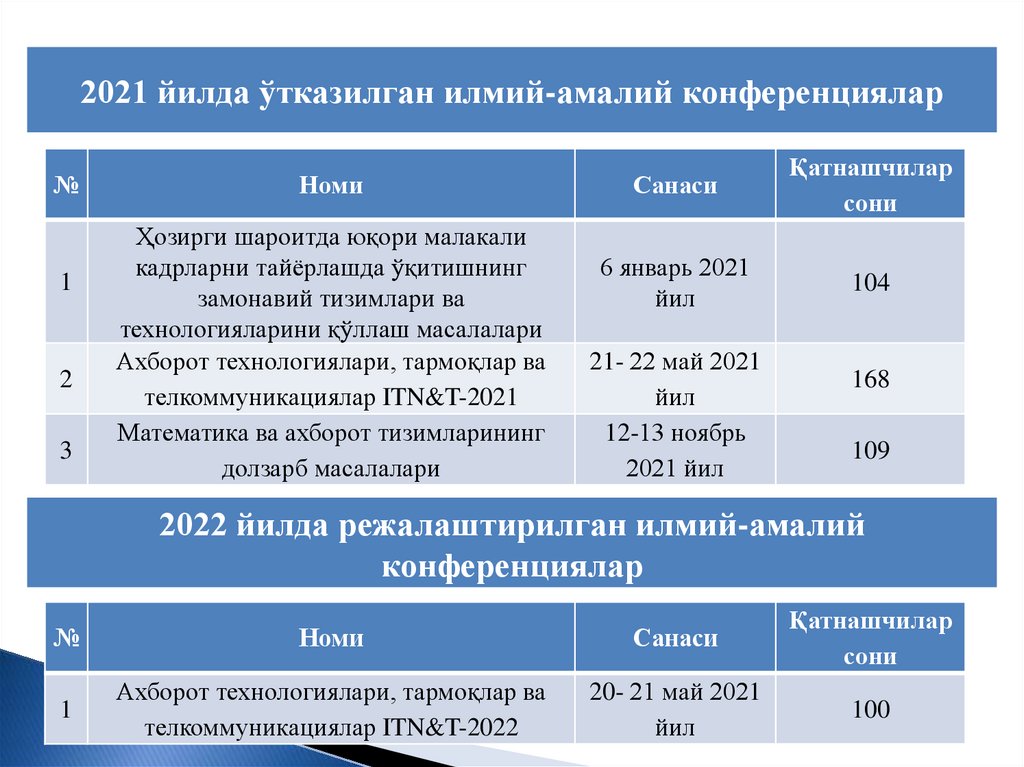 2021 йилда ўтказилган илмий-амалий конференциялар

| № | Номи | Санаси | Қатнашчилар сони |
|---|---|---|---|
| 1 | Ҳозирги шароитда юқори малакали кадрларни тайёрлашда ўқитишнинг замонавий тизимлари ва технологияларини қўллаш масалалари | 6 январь 2021 йил | 104 |
| 2 | Ахборот технологиялари, тармоқлар ва телкоммуникациялар ITN&T-2021 | 21- 22 май 2021 йил | 168 |
| 3 | Математика ва ахборот тизимларининг долзарб масалалари | 12-13 ноябрь 2021 йил | 109 |

2022 йилда режалаштирилган илмий-амалий конференциялар

| № | Номи | Санаси | Қатнашчилар сони |
|---|---|---|---|
| 1 | Ахборот технологиялари, тармоқлар ва телкоммуникациялар ITN&T-2022 | 20- 21 май 2021 йил | 100 |